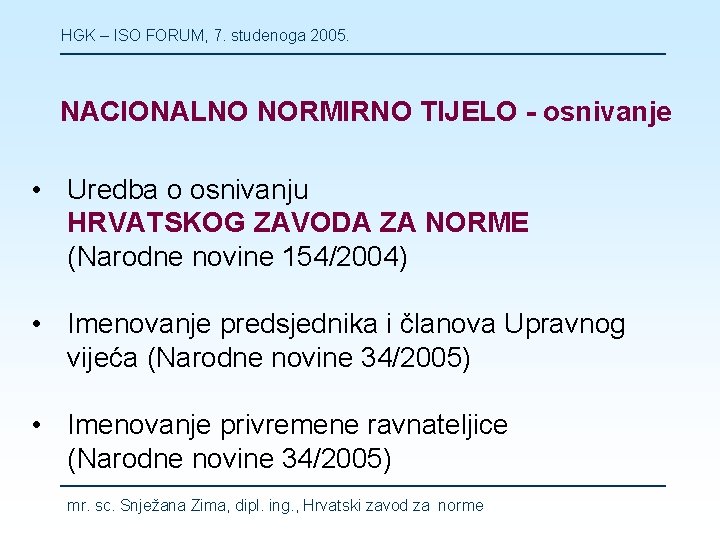 HGK – ISO FORUM, 7. studenoga 2005.

NACIONALNO NORMIRNO TIJELO - osnivanje

• Uredba o osnivanju HRVATSKOG ZAVODA ZA NORME (Narodne novine 154/2004)

• Imenovanje predsjednika i članova Upravnog vijeća (Narodne novine 34/2005)

• Imenovanje privremene ravnateljice (Narodne novine 34/2005)

mr. sc. Snježana Zima, dipl. ing., Hrvatski zavod za norme